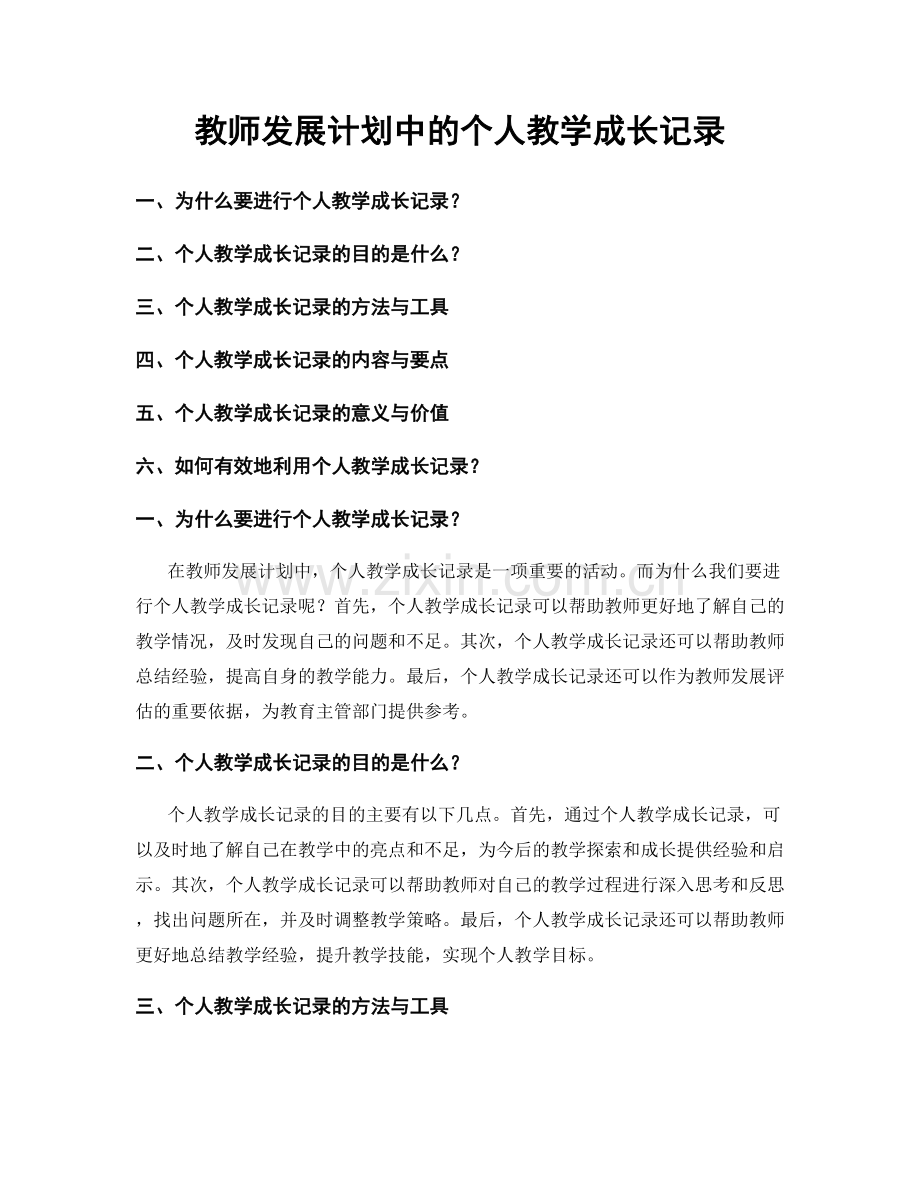 教师发展计划中的个人教学成长记录

一、为什么要进行个人教学成长记录？

二、个人教学成长记录的目的是什么？

三、个人教学成长记录的方法与工具

四、个人教学成长记录的内容与要点

五、个人教学成长记录的意义与价值

六、如何有效地利用个人教学成长记录？

一、为什么要进行个人教学成长记录？

在教师发展计划中，个人教学成长记录是一项重要的活动。而为什么我们要进行个人教学成长记录呢？首先，个人教学成长记录可以帮助教师更好地了解自己的教学情况，及时发现自己的问题和不足。其次，个人教学成长记录还可以帮助教师总结经验，提高自身的教学能力。最后，个人教学成长记录还可以作为教师发展评估的重要依据，为教育主管部门提供参考。

二、个人教学成长记录的目的是什么？

个人教学成长记录的目的主要有以下几点。首先，通过个人教学成长记录，可以及时地了解自己在教学中的亮点和不足，为今后的教学探索和成长提供经验和启示。其次，个人教学成长记录可以帮助教师对自己的教学过程进行深入思考和反思，找出问题所在，并及时调整教学策略。最后，个人教学成长记录还可以帮助教师更好地总结教学经验，提升教学技能，实现个人教学目标。

三、个人教学成长记录的方法与工具

www.zixin.com.cn